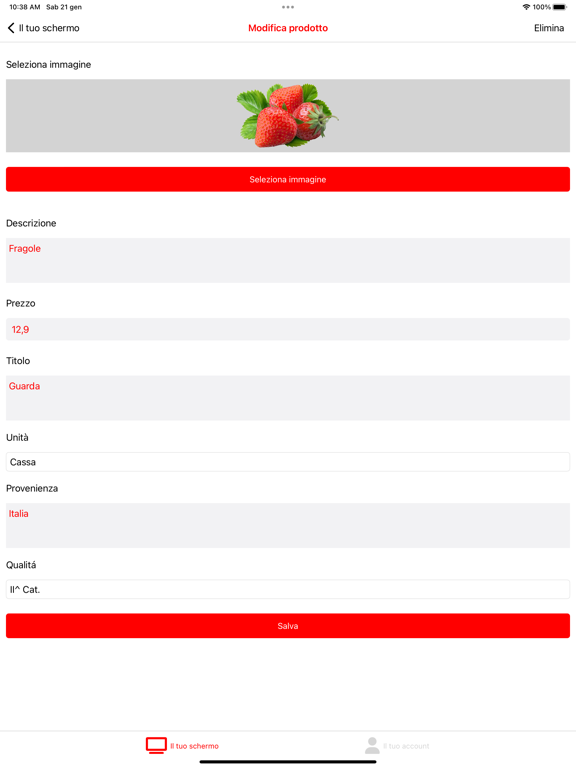 10:38 AM Sab 21 gen
100%

Il tuo schermo
Modifica prodotto
Elimina

Seleziona immagine

Seleziona immagine

Descrizione
Fragole

Prezzo
12,9

Titolo
Guarda

Unità
Cassa

Provenienza
Italia

Qualitá
II^ Cat.

Salva

Il tuo schermo
Il tuo account